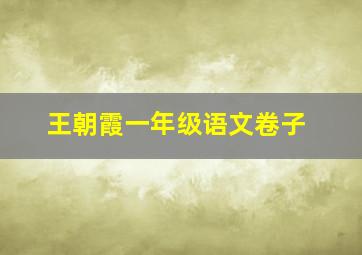 王朝霞一年级语文卷子